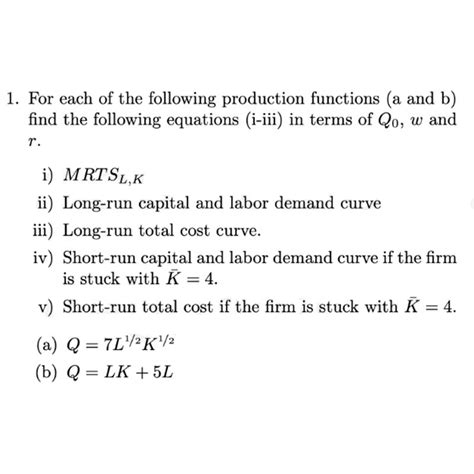 1. For each of the following production functions (a and b) find the following equations (i-iii) in terms of $Q_0$, $w$ and $r$.

i) $MRTS_{L,K}$

ii) Long-run capital and labor demand curve

iii) Long-run total cost curve.

iv) Short-run capital and labor demand curve if the firm is stuck with $\bar{K} = 4$.

v) Short-run total cost if the firm is stuck with $\bar{K} = 4$.

(a) $Q = 7L^{1/2}K^{1/2}$

(b) $Q = LK + 5L$